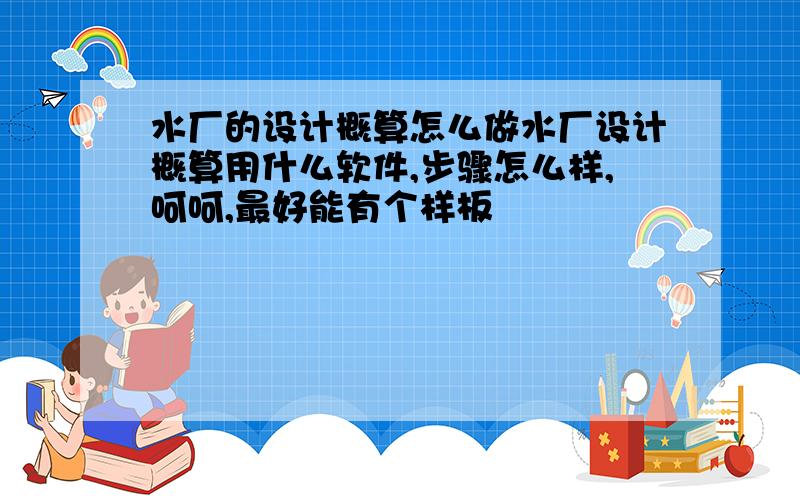 水厂的设计概算怎么做水厂设计概算用什么软件,步骤怎么样,呵呵,最好能有个样板